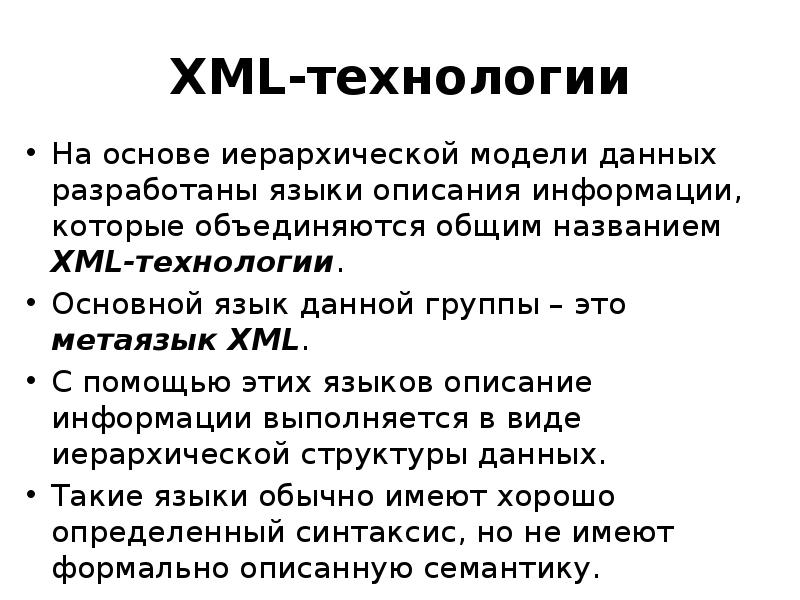 XML-технологии

• На основе иерархической модели данных разработаны языки описания информации, которые объединяются общим названием XML-технологии.

• Основной язык данной группы – это метаязык XML.

• С помощью этих языков описание информации выполняется в виде иерархической структуры данных.

• Такие языки обычно имеют хорошо определенный синтаксис, но не имеют формально описанную семантику.